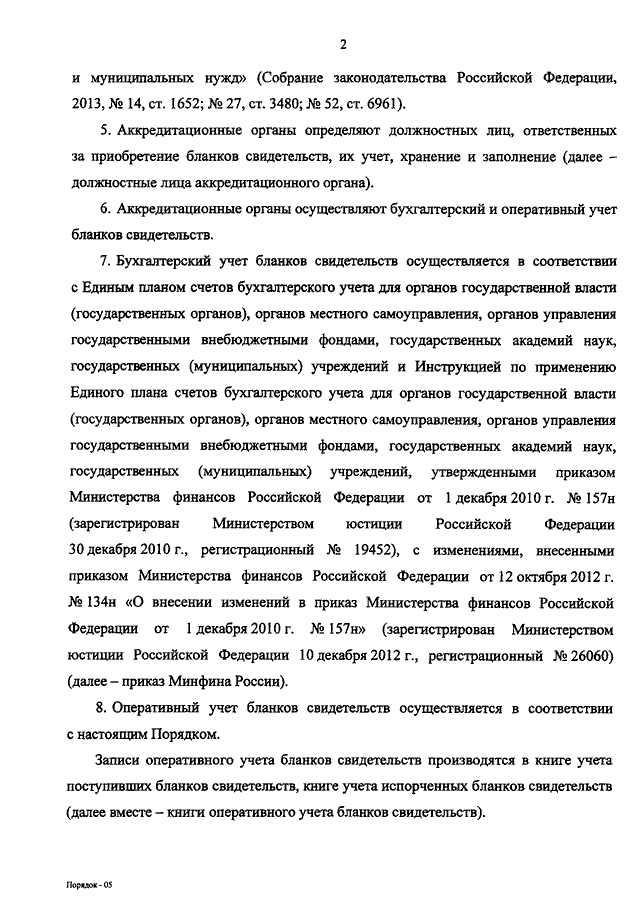 2

и муниципальных нужд» (Собрание законодательства Российской Федерации, 2013, № 14, ст. 1652; № 27, ст. 3480; № 52, ст. 6961).

5. Аккредитационные органы определяют должностных лиц, ответственных за приобретение бланков свидетельств, их учет, хранение и заполнение (далее – должностные лица аккредитационного органа).

6. Аккредитационные органы осуществляют бухгалтерский и оперативный учет бланков свидетельств.

7. Бухгалтерский учет бланков свидетельств осуществляется в соответствии с Единым планом счетов бухгалтерского учета для органов государственной власти (государственных органов), органов местного самоуправления, органов управления государственными внебюджетными фондами, государственных академий наук, государственных (муниципальных) учреждений и Инструкцией по применению Единого плана счетов бухгалтерского учета для органов государственной власти (государственных органов), органов местного самоуправления, органов управления государственными внебюджетными фондами, государственных академий наук, государственных (муниципальных) учреждений, утвержденными приказом Министерства финансов Российской Федерации от 1 декабря 2010 г. № 157н (зарегистрирован Министерством юстиции Российской Федерации 30 декабря 2010 г., регистрационный № 19452), с изменениями, внесенными приказом Министерства финансов Российской Федерации от 12 октября 2012 г. № 134н «О внесении изменений в приказ Министерства финансов Российской Федерации от 1 декабря 2010 г. № 157н» (зарегистрирован Министерством юстиции Российской Федерации 10 декабря 2012 г., регистрационный № 26060) (далее – приказ Минфина России).

8. Оперативный учет бланков свидетельств осуществляется в соответствии с настоящим Порядком.

Записи оперативного учета бланков свидетельств производятся в книге учета поступивших бланков свидетельств, книге учета испорченных бланков свидетельств (далее вместе – книги оперативного учета бланков свидетельств).

Порядок - 05